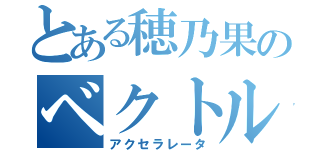 とある穂乃果の
ベクトル
アクセラレータ